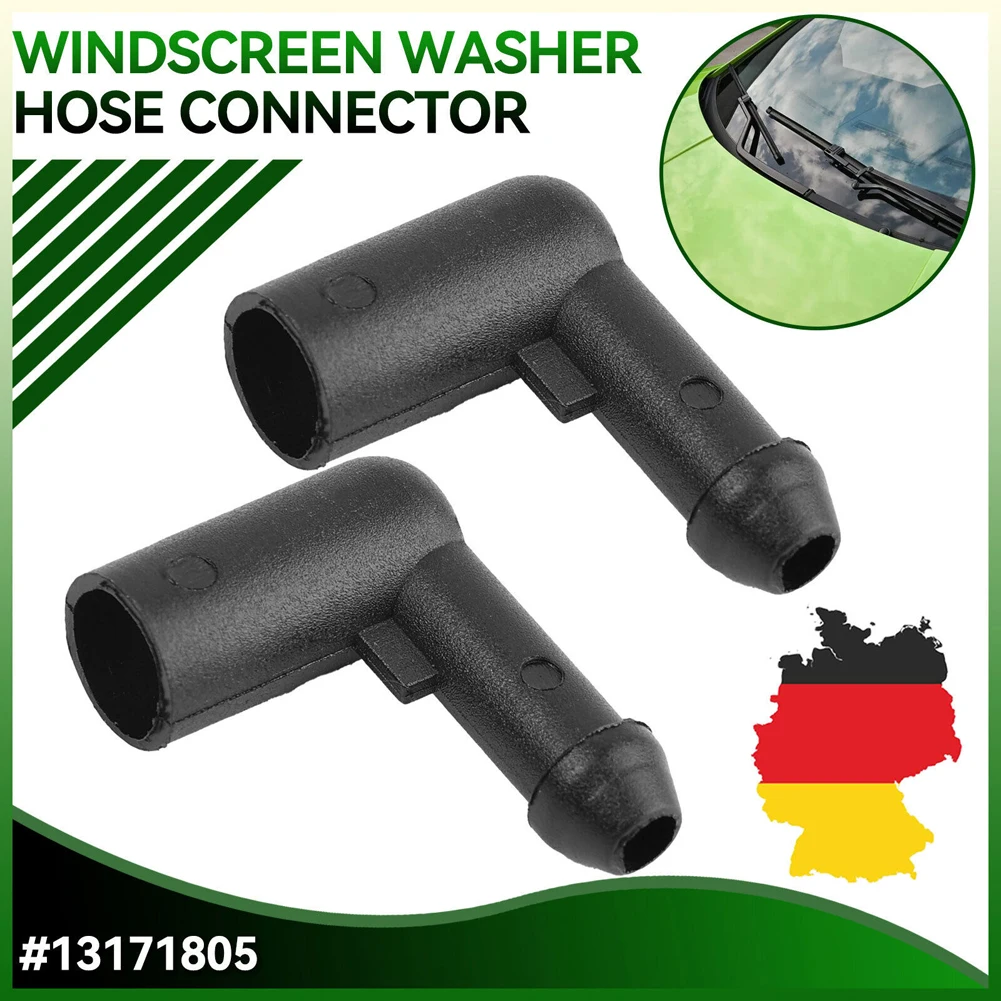 WINDSCREEN WASHER
HOSE CONNECTOR

#13171805